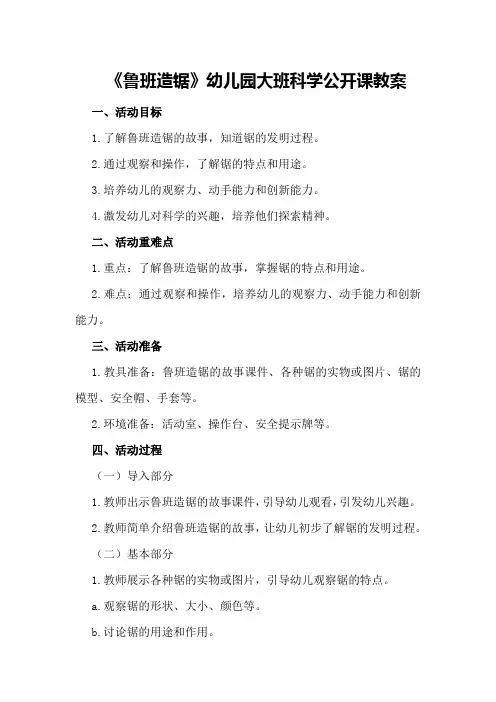 《鲁班造锯》幼儿园大班科学公开课教案

一、活动目标

1.了解鲁班造锯的故事，知道锯的发明过程。

2.通过观察和操作，了解锯的特点和用途。

3.培养幼儿的观察力、动手能力和创新能力。

4.激发幼儿对科学的兴趣，培养他们探索精神。

二、活动重难点

1.重点：了解鲁班造锯的故事，掌握锯的特点和用途。

2.难点：通过观察和操作，培养幼儿的观察力、动手能力和创新能力。

三、活动准备

1.教具准备：鲁班造锯的故事课件、各种锯的实物或图片、锯的模型、安全帽、手套等。

2.环境准备：活动室、操作台、安全提示牌等。

四、活动过程

（一）导入部分

1.教师出示鲁班造锯的故事课件，引导幼儿观看，引发幼儿兴趣。

2.教师简单介绍鲁班造锯的故事，让幼儿初步了解锯的发明过程。

（二）基本部分

1.教师展示各种锯的实物或图片，引导幼儿观察锯的特点。

a.观察锯的形状、大小、颜色等。

b.讨论锯的用途和作用。